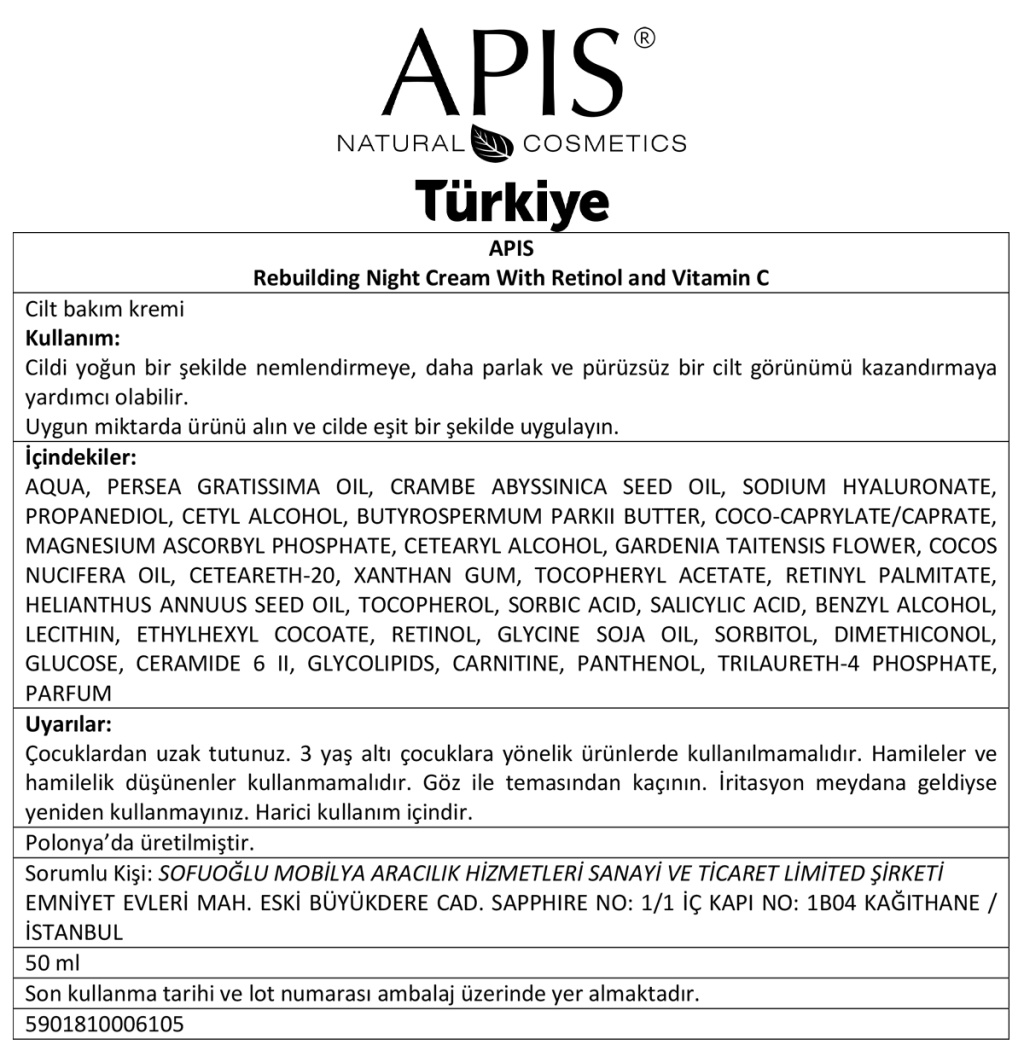 APIS®
NATURAL COSMETICS

Türkiye

APIS
Rebuilding Night Cream With Retinol and Vitamin C

Cilt bakım kremi
Kullanım:
Cildi yoğun bir şekilde nemlendirmeye, daha parlak ve pürüzsüz bir cilt görünümü kazandırmaya yardımcı olabilir.
Uygun miktarda ürünü alın ve cilde eşit bir şekilde uygulayın.

İçindekiler:
AQUA, PERSEA GRATISSIMA OIL, CRAMBE ABYSSINICA SEED OIL, SODIUM HYALURONATE, PROPANEDIOL, CETYL ALCOHOL, BUTYROSPERMUM PARKII BUTTER, COCO-CAPRYLATE/CAPRATE, MAGNESIUM ASCORBYL PHOSPHATE, CETEARYL ALCOHOL, GARDENIA TAITENSIS FLOWER, COCOS NUCIFERA OIL, CETEARETH-20, XANTHAN GUM, TOCOPHERYL ACETATE, RETINYL PALMITATE, HELIANTHUS ANNUUS SEED OIL, TOCOPHEROL, SORBIC ACID, SALICYLIC ACID, BENZYL ALCOHOL, LECITHIN, ETHYLHEXYL COCOATE, RETINOL, GLYCINE SOJA OIL, SORBITOL, DIMETHICONOL, GLUCOSE, CERAMIDE 6 II, GLYCOLIPIDS, CARNITINE, PANTHENOL, TRILAURETH-4 PHOSPHATE, PARFUM

Uyarılar:
Çocuklardan uzak tutunuz. 3 yaş altı çocuklara yönelik ürünlerde kullanılmamalıdır. Hamileler ve hamilelik düşünenler kullanmamalıdır. Göz ile temasından kaçının. İritasyon meydana geldiyse yeniden kullanmayınız. Harici kullanım içindir.

Polonya'da üretilmiştir.

Sorumlu Kişi: SOFUOĞLU MOBİLYA ARACILIK HİZMETLERİ SANAYİ VE TİCARET LİMİTED ŞİRKETİ
EMNİYET EVLERİ MAH. ESKİ BÜYÜKDERE CAD. SAPPHIRE NO: 1/1 İÇ KAPI NO: 1B04 KAĞITHANE / İSTANBUL

50 ml

Son kullanma tarihi ve lot numarası ambalaj üzerinde yer almaktadır.

5901810006105